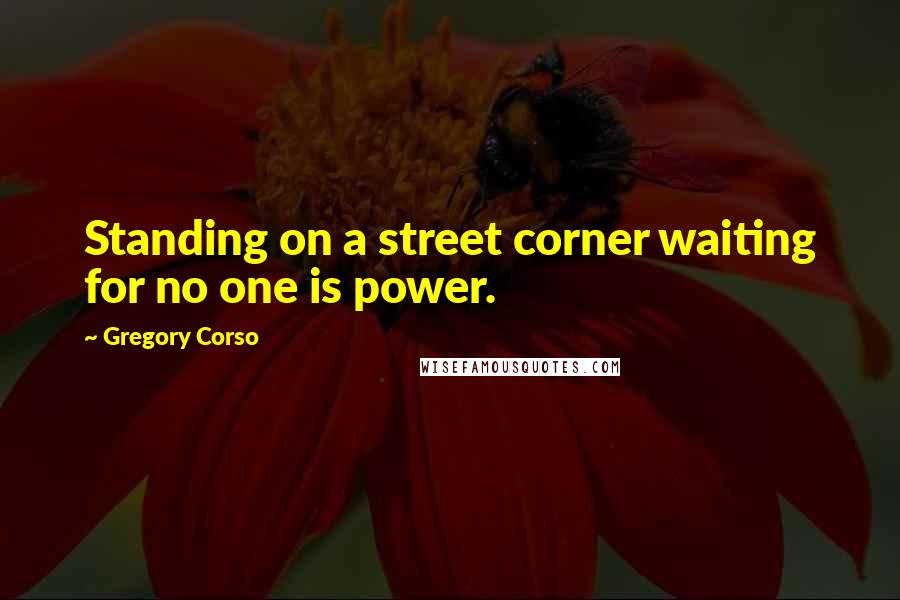 Standing on a street corner waiting for no one is power.

~ Gregory Corso

WISEFAMOUSQUOTES.COM